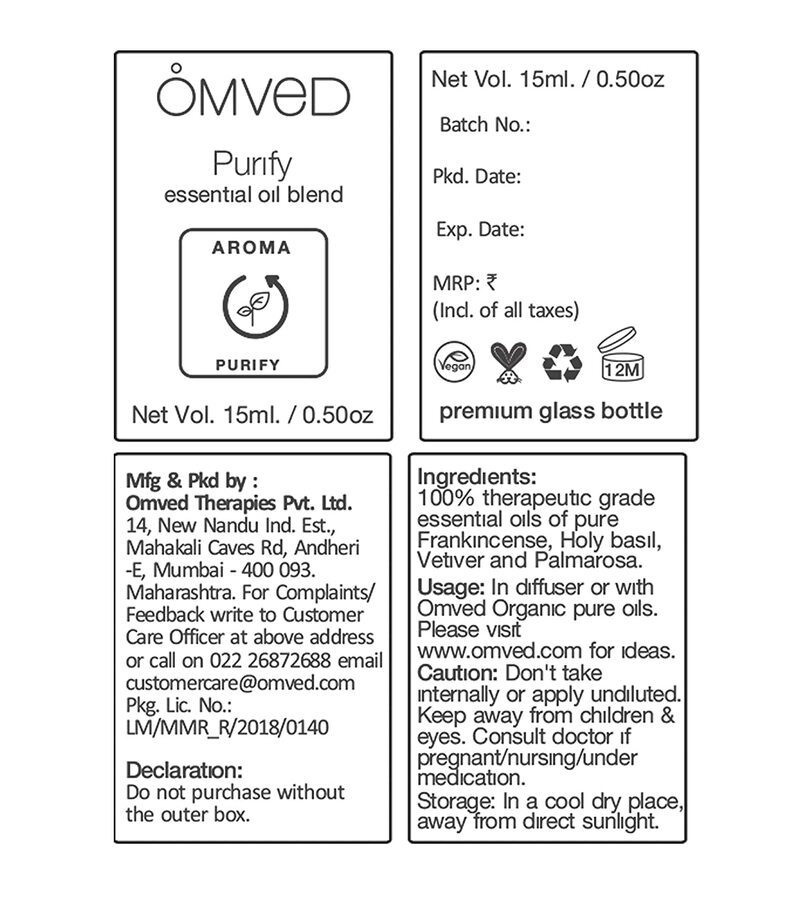 OMVED

Purify
essential oil blend

AROMA

PURIFY

Net Vol. 15ml. / 0.50oz

Net Vol. 15ml. / 0.50oz

Batch No.:

Pkd. Date:

Exp. Date:

MRP: ₹
(Incl. of all taxes)

Vegan

12M

premium glass bottle

Mfg & Pkd by :
Omved Therapies Pvt. Ltd.
14, New Nandu Ind. Est., Mahakali Caves Rd, Andheri -E, Mumbai - 400 093. Maharashtra. For Complaints/ Feedback write to Customer Care Officer at above address or call on 022 26872688 email customercare@omved.com
Pkg. Lic. No.:
LM/MMR_R/2018/0140

Declaration:
Do not purchase without the outer box.

Ingredients:
100% therapeutic grade essential oils of pure Frankincense, Holy basil, Vetiver and Palmarosa.
Usage: In diffuser or with Omved Organic pure oils. Please visit www.omved.com for ideas.
Caution: Don't take internally or apply undiluted. Keep away from children & eyes. Consult doctor if pregnant/nursing/under medication.
Storage: In a cool dry place, away from direct sunlight.